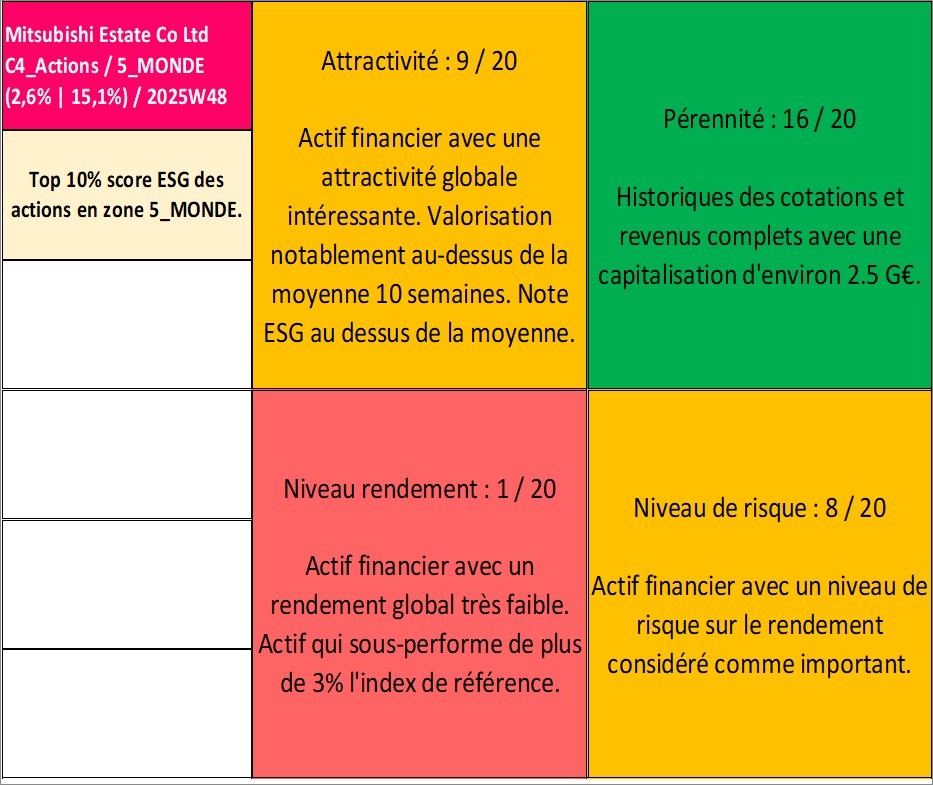 Mitsubishi Estate Co Ltd
C4_Actions / 5_MONDE
(2,6% | 15,1%) / 2025W48

Top 10% score ESG des actions en zone 5_MONDE.

Attractivité : 9 / 20

Actif financier avec une attractivité globale intéressante. Valorisation notablement au-dessus de la moyenne 10 semaines. Note ESG au dessus de la moyenne.

Pérennité : 16 / 20

Historiques des cotations et revenus complets avec une capitalisation d'environ 2.5 G€.

Niveau rendement : 1 / 20

Actif financier avec un rendement global très faible. Actif qui sous-performe de plus de 3% l'index de référence.

Niveau de risque : 8 / 20

Actif financier avec un niveau de risque sur le rendement considéré comme important.